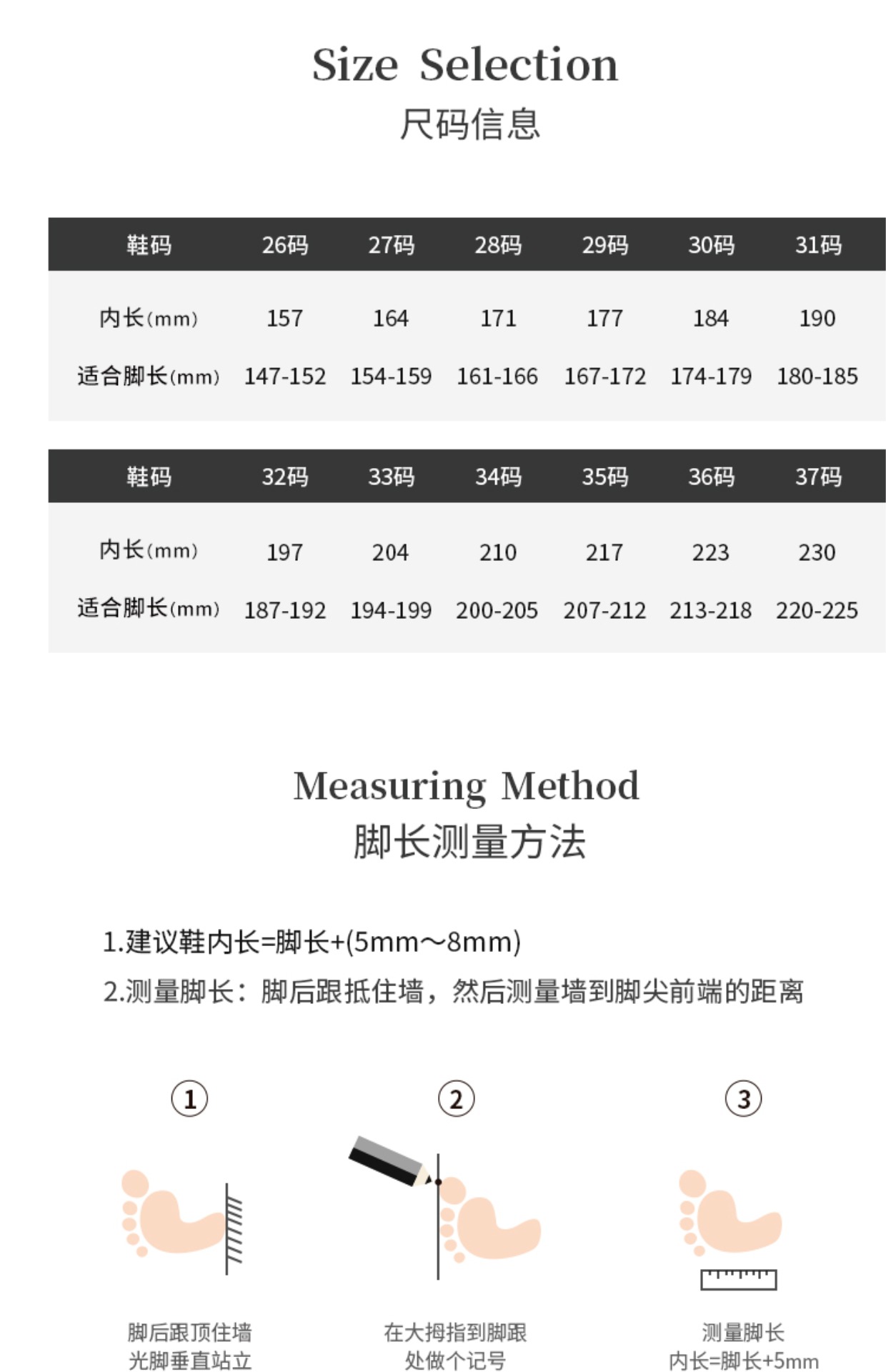 Size Selection
尺码信息

| 鞋码 | 26码 | 27码 | 28码 | 29码 | 30码 | 31码 |
|---|---|---|---|---|---|---|
| 内长(mm) | 157 | 164 | 171 | 177 | 184 | 190 |
| 适合脚长(mm) | 147-152 | 154-159 | 161-166 | 167-172 | 174-179 | 180-185 |

| 鞋码 | 32码 | 33码 | 34码 | 35码 | 36码 | 37码 |
|---|---|---|---|---|---|---|
| 内长(mm) | 197 | 204 | 210 | 217 | 223 | 230 |
| 适合脚长(mm) | 187-192 | 194-199 | 200-205 | 207-212 | 213-218 | 220-225 |

Measuring Method
脚长测量方法

1.建议鞋内长=脚长+(5mm～8mm)
2.测量脚长：脚后跟抵住墙，然后测量墙到脚尖前端的距离

①
脚后跟顶住墙
光脚垂直站立

②
在大拇指到脚跟
处做个记号

③
测量脚长
内长=脚长+5mm